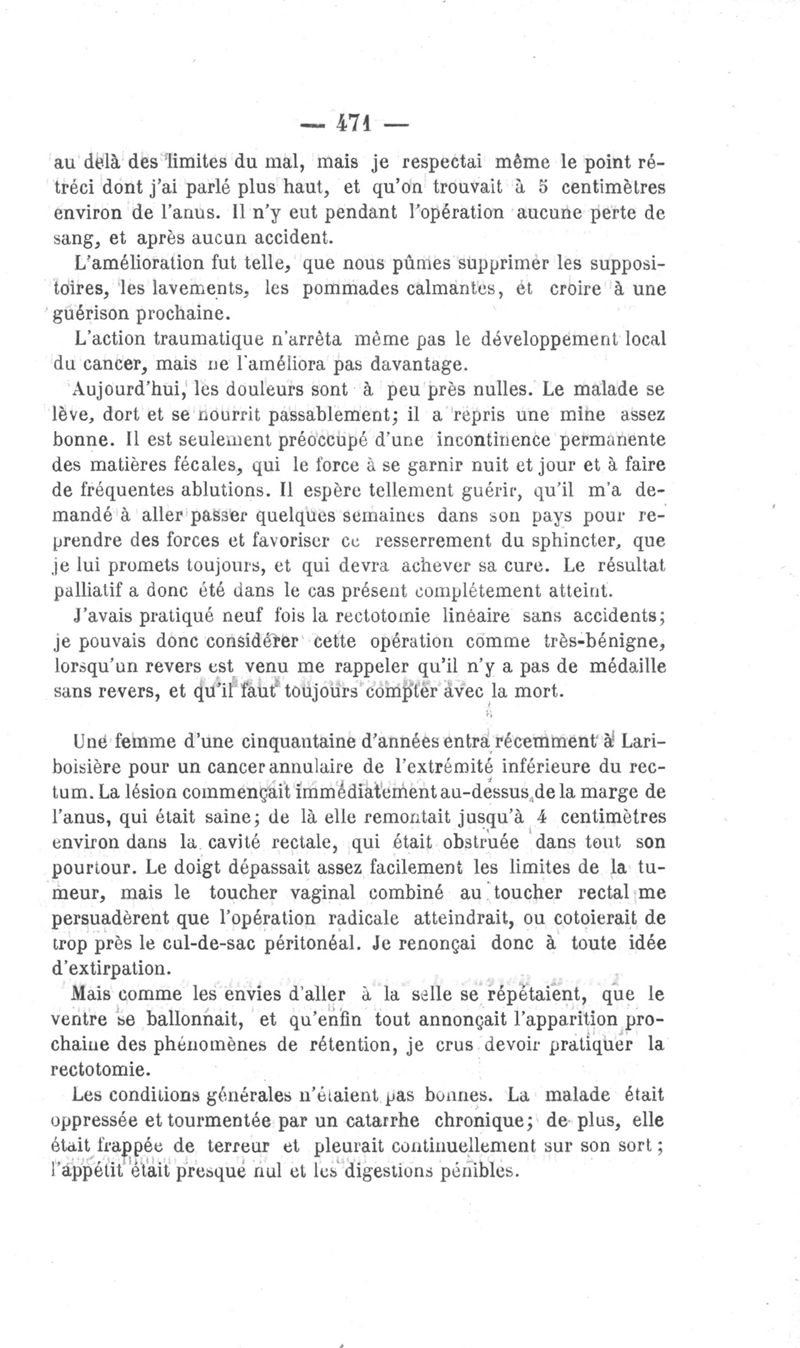 — 471 —

au delà des limites du mal, mais je respectai même le point rétréci dont j'ai parlé plus haut, et qu'on trouvait à 5 centimètres environ de l'anus. Il n'y eut pendant l'opération aucune perte de sang, et après aucun accident.

L'amélioration fut telle, que nous pûmes supprimer les suppositoires, les lavements, les pommades calmantes, et croire à une guérison prochaine.

L'action traumatique n'arrêta même pas le développement local du cancer, mais ne l'améliora pas davantage.

Aujourd'hui, les douleurs sont à peu près nulles. Le malade se lève, dort et se nourrit passablement; il a repris une mine assez bonne. Il est seulement préoccupé d'une incontinence permanente des matières fécales, qui le force à se garnir nuit et jour et à faire de fréquentes ablutions. Il espère tellement guérir, qu'il m'a demandé à aller passer quelques semaines dans son pays pour reprendre des forces et favoriser ce resserrement du sphincter, que je lui promets toujours, et qui devra achever sa cure. Le résultat palliatif a donc été dans le cas présent complétement atteint.

J'avais pratiqué neuf fois la rectotomie linéaire sans accidents; je pouvais donc considérer cette opération comme très-bénigne, lorsqu'un revers est venu me rappeler qu'il n'y a pas de médaille sans revers, et qu'il faut toujours compter avec la mort.

Une femme d'une cinquantaine d'années entra récemment à Lariboisière pour un cancer annulaire de l'extrémité inférieure du rectum. La lésion commençait immédiatement au-dessus de la marge de l'anus, qui était saine; de là elle remontait jusqu'à 4 centimètres environ dans la cavité rectale, qui était obstruée dans tout son pourtour. Le doigt dépassait assez facilement les limites de la tumeur, mais le toucher vaginal combiné au toucher rectal me persuadèrent que l'opération radicale atteindrait, ou cotoierait de trop près le cul-de-sac péritonéal. Je renonçai donc à toute idée d'extirpation.

Mais comme les envies d'aller à la selle se répétaient, que le ventre se ballonnait, et qu'enfin tout annonçait l'apparition prochaine des phénomènes de rétention, je crus devoir pratiquer la rectotomie.

Les conditions générales n'étaient pas bonnes. La malade était oppressée et tourmentée par un catarrhe chronique; de plus, elle était frappée de terreur et pleurait continuellement sur son sort; l'appétit était presque nul et les digestions pénibles.